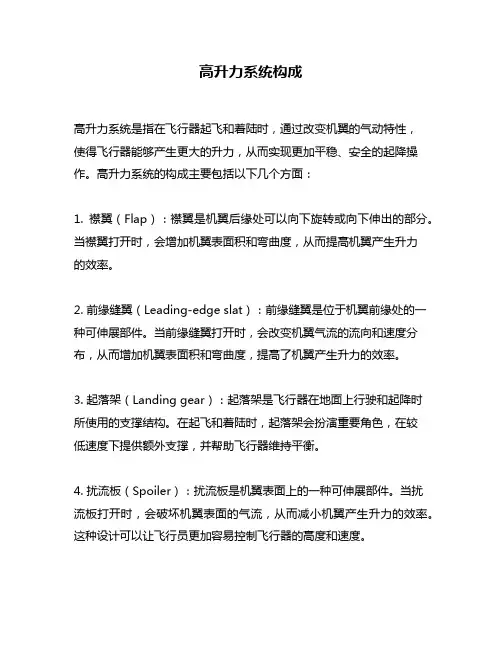 高升力系统构成

高升力系统是指在飞行器起飞和着陆时，通过改变机翼的气动特性，使得飞行器能够产生更大的升力，从而实现更加平稳、安全的起降操作。高升力系统的构成主要包括以下几个方面：

1. 襟翼（Flap）：襟翼是机翼后缘处可以向下旋转或向下伸出的部分。当襟翼打开时，会增加机翼表面积和弯曲度，从而提高机翼产生升力的效率。

2. 前缘缝翼（Leading-edge slat）：前缘缝翼是位于机翼前缘处的一种可伸展部件。当前缘缝翼打开时，会改变机翼气流的流向和速度分布，从而增加机翼表面积和弯曲度，提高了机翼产生升力的效率。

3. 起落架（Landing gear）：起落架是飞行器在地面上行驶和起降时所使用的支撑结构。在起飞和着陆时，起落架会扮演重要角色，在较低速度下提供额外支撑，并帮助飞行器维持平衡。

4. 扰流板（Spoiler）：扰流板是机翼表面上的一种可伸展部件。当扰流板打开时，会破坏机翼表面的气流，从而减小机翼产生升力的效率。这种设计可以让飞行员更加容易控制飞行器的高度和速度。